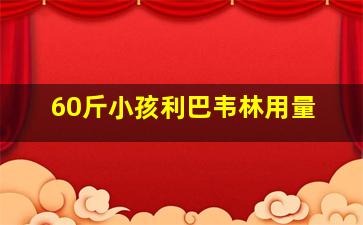 60斤小孩利巴韦林用量